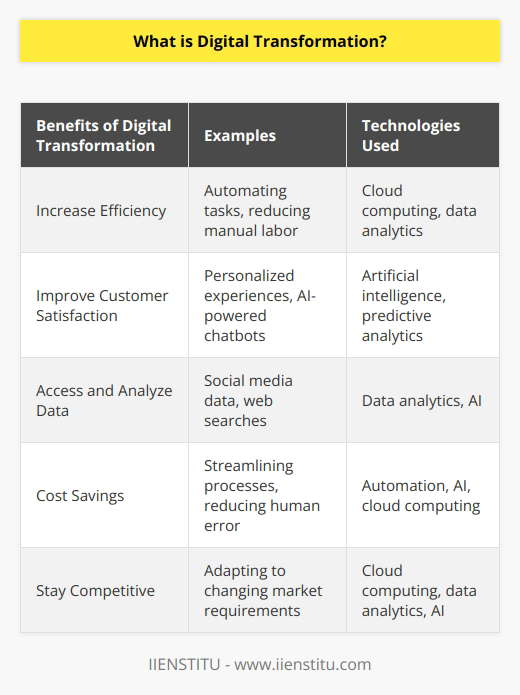 What is Digital Transformation?

| Benefits of Digital Transformation | Examples | Technologies Used |
|---|---|---|
| Increase Efficiency | Automating tasks, reducing manual labor | Cloud computing, data analytics |
| Improve Customer Satisfaction | Personalized experiences, AI-powered chatbots | Artificial intelligence, predictive analytics |
| Access and Analyze Data | Social media data, web searches | Data analytics, AI |
| Cost Savings | Streamlining processes, reducing human error | Automation, AI, cloud computing |
| Stay Competitive | Adapting to changing market requirements | Cloud computing, data analytics, AI |

IIENSTITU - www.iienstitu.com